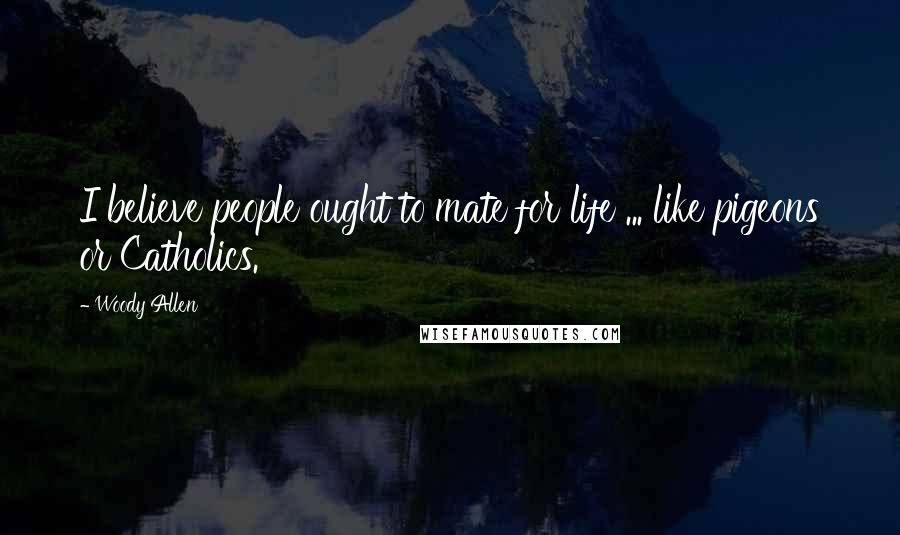 I believe people ought to mate for life ... like pigeons or Catholics.

- Woody Allen

WISEFAMOUSQUOTES.COM